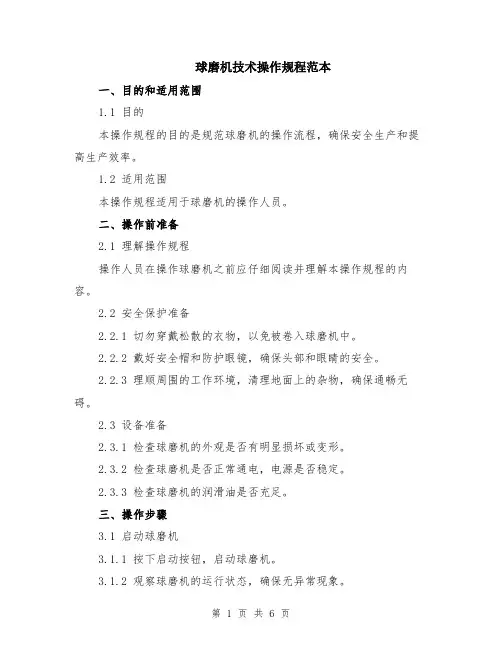 球磨机技术操作规程范本

一、目的和适用范围

1.1 目的

本操作规程的目的是规范球磨机的操作流程，确保安全生产和提高生产效率。

1.2 适用范围

本操作规程适用于球磨机的操作人员。

二、操作前准备

2.1 理解操作规程

操作人员在操作球磨机之前应仔细阅读并理解本操作规程的内容。

2.2 安全保护准备

2.2.1 切勿穿戴松散的衣物，以免被卷入球磨机中。

2.2.2 戴好安全帽和防护眼镜，确保头部和眼睛的安全。

2.2.3 理顺周围的工作环境，清理地面上的杂物，确保通畅无碍。

2.3 设备准备

2.3.1 检查球磨机的外观是否有明显损坏或变形。

2.3.2 检查球磨机是否正常通电，电源是否稳定。

2.3.3 检查球磨机的润滑油是否充足。

三、操作步骤

3.1 启动球磨机

3.1.1 按下启动按钮，启动球磨机。

3.1.2 观察球磨机的运行状态，确保无异常现象。

第 1 页 共 6 页